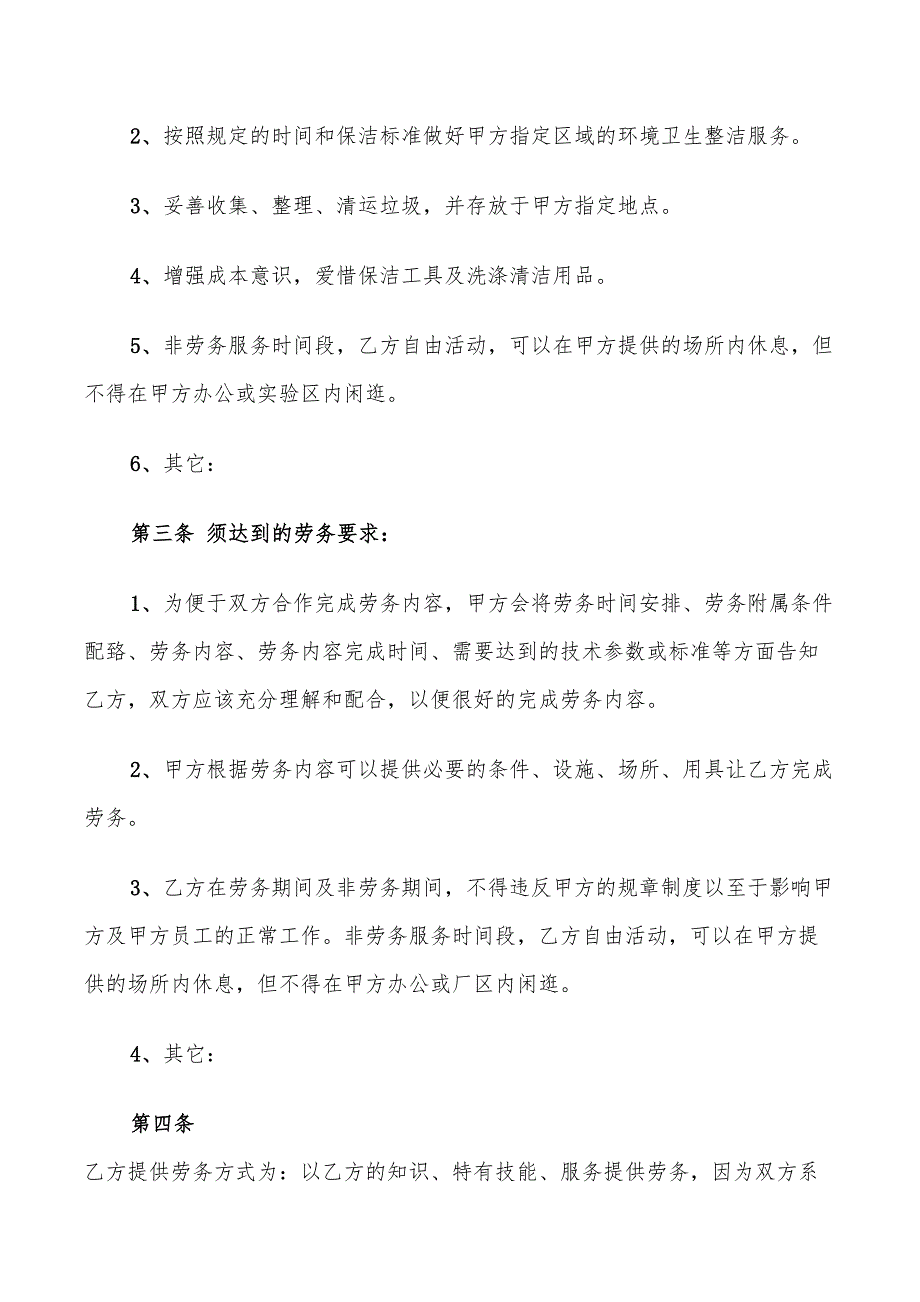 2、按照规定的时间和保洁标准做好甲方指定区域的环境卫生整洁服务。

3、妥善收集、整理、清运垃圾，并存放于甲方指定地点。

4、增强成本意识，爱惜保洁工具及洗涤清洁用品。

5、非劳务服务时间段，乙方自由活动，可以在甲方提供的场所内休息，但不得在甲方办公或实验区内闲逛。

6、其它：

第三条 须达到的劳务要求：

1、为便于双方合作完成劳务内容，甲方会将劳务时间安排、劳务附属条件配臵、劳务内容、劳务内容完成时间、需要达到的技术参数或标准等方面告知乙方，双方应该充分理解和配合，以便很好的完成劳务内容。

2、甲方根据劳务内容可以提供必要的条件、设施、场所、用具让乙方完成劳务。

3、乙方在劳务期间及非劳务期间，不得违反甲方的规章制度以至于影响甲方及甲方员工的正常工作。非劳务服务时间段，乙方自由活动，可以在甲方提供的场所内休息，但不得在甲方办公或厂区内闲逛。

4、其它：

第四条

乙方提供劳务方式为：以乙方的知识、特有技能、服务提供劳务，因为双方系